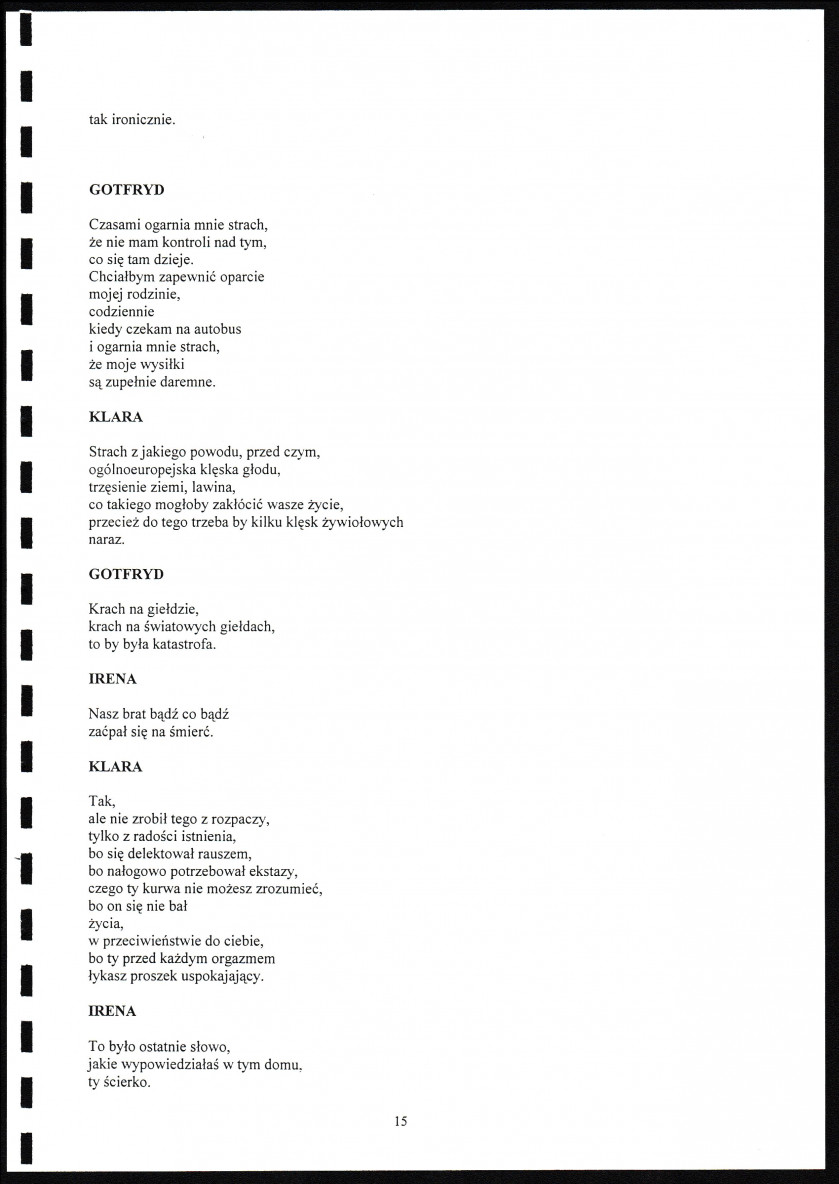 tak ironicznie.

GOTFRYD

Czasami ogarnia mnie strach,
że nie mam kontroli nad tym,
co się tam dzieje.
Chciałbym zapewnić oparcie
mojej rodzinie,
codziennie
kiedy czekam na autobus
i ogarnia mnie strach,
że moje wysiłki
są zupełnie daremne.

KLARA

Strach z jakiego powodu, przed czym,
ogólnoeuropejska klęska głodu,
trzęsienie ziemi, lawina,
co takiego mogłoby zakłócić wasze życie,
przecież do tego trzeba by kilku klęsk żywiołowych
naraz.

GOTFRYD

Krach na giełdzie,
krach na światowych giełdach,
to by była katastrofa.

IRENA

Nasz brat bądź co bądź
zaćpał się na śmierć.

KLARA

Tak,
ale nie zrobił tego z rozpaczy,
tylko z radości istnienia,
bo się delektował rauszem,
bo nałogowo potrzebował ekstazy,
czego ty kurwa nie możesz zrozumieć,
bo on się nie bał
życia,
w przeciwieństwie do ciebie,
bo ty przed każdym orgazmem
łykasz proszek uspokajający.

IRENA

To było ostatnie słowo,
jakie wypowiedziałaś w tym domu,
ty ścierko.

15